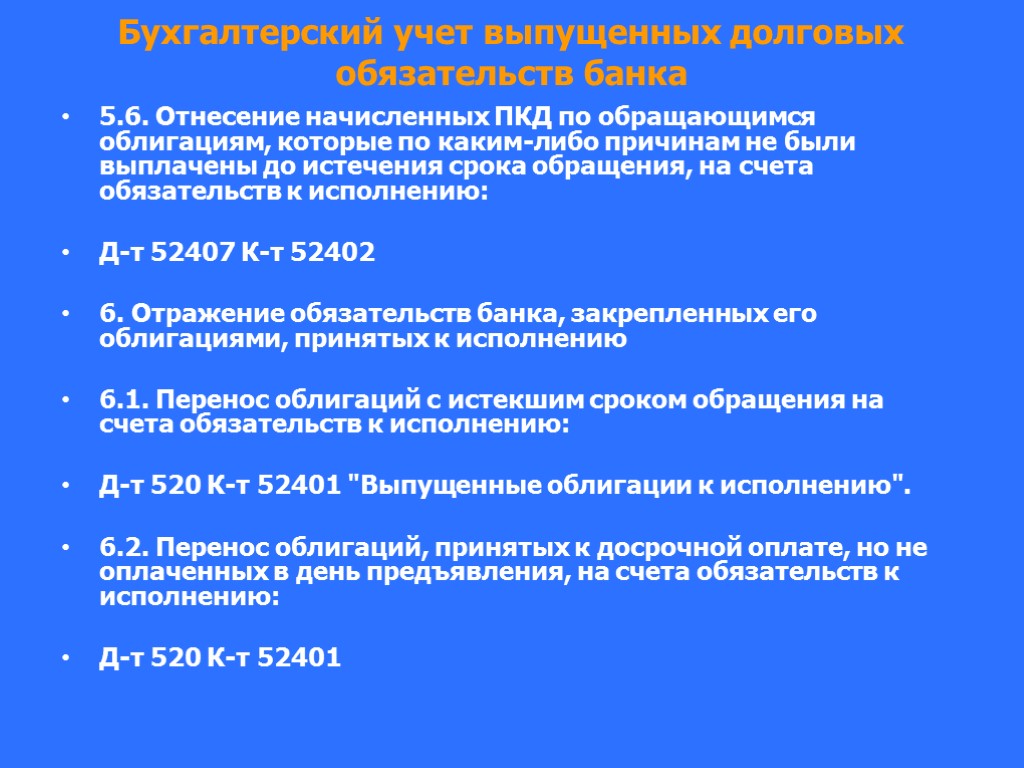 Бухгалтерский учет выпущенных долговых обязательств банка

• 5.6. Отнесение начисленных ПКД по обращающимся облигациям, которые по каким-либо причинам не были выплачены до истечения срока обращения, на счета обязательств к исполнению:

• Д-т 52407 К-т 52402

• 6. Отражение обязательств банка, закрепленных его облигациями, принятых к исполнению

• 6.1. Перенос облигаций с истекшим сроком обращения на счета обязательств к исполнению:

• Д-т 520 К-т 52401 "Выпущенные облигации к исполнению".

• 6.2. Перенос облигаций, принятых к досрочной оплате, но не оплаченных в день предъявления, на счета обязательств к исполнению:

• Д-т 520 К-т 52401